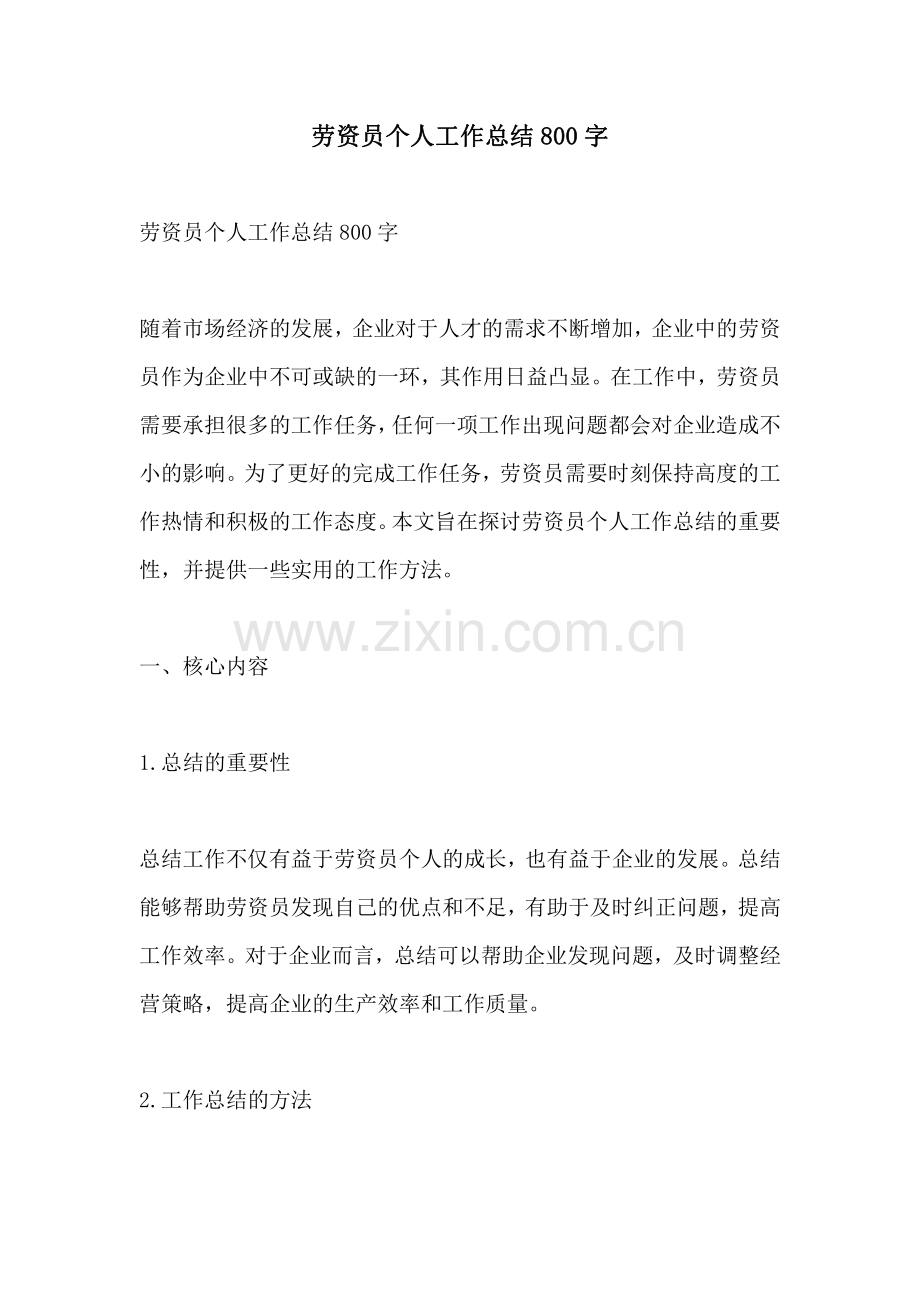 劳资员个人工作总结800字

劳资员个人工作总结800字

随着市场经济的发展，企业对于人才的需求不断增加，企业中的劳资员作为企业中不可或缺的一环，其作用日益凸显。在工作中，劳资员需要承担很多的工作任务，任何一项工作出现问题都会对企业造成不小的影响。为了更好的完成工作任务，劳资员需要时刻保持高度的工作热情和积极的工作态度。本文旨在探讨劳资员个人工作总结的重要性，并提供一些实用的工作方法。

www.zixin.com.cn

一、核心内容

1.总结的重要性

总结工作不仅有益于劳资员个人的成长，也有益于企业的发展。总结能够帮助劳资员发现自己的优点和不足，有助于及时纠正问题，提高工作效率。对于企业而言，总结可以帮助企业发现问题，及时调整经营策略，提高企业的生产效率和工作质量。

2.工作总结的方法